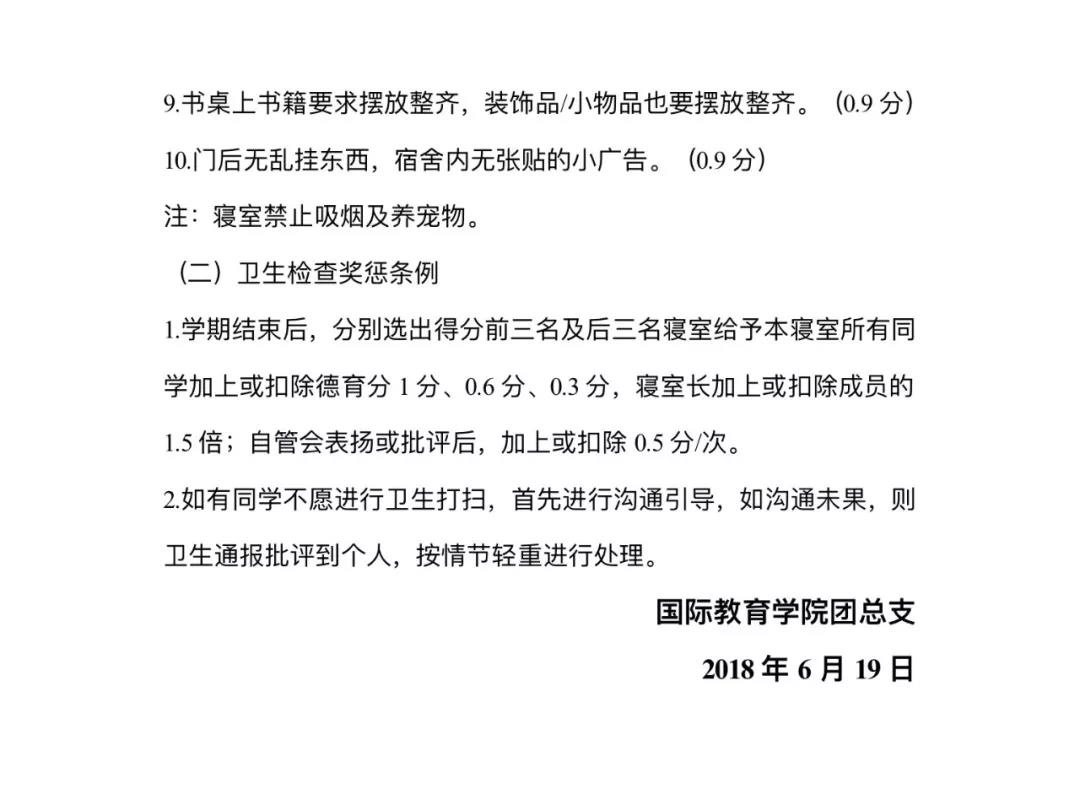 9.书桌上书籍要求摆放整齐，装饰品/小物品也要摆放整齐。（0.9 分）

10.门后无乱挂东西，宿舍内无张贴的小广告。（0.9 分）

注：寝室禁止吸烟及养宠物。

（二）卫生检查奖惩条例

1.学期结束后，分别选出得分前三名及后三名寝室给予本寝室所有同学加上或扣除德育分 1 分、0.6 分、0.3 分，寝室长加上或扣除成员的 1.5 倍；自管会表扬或批评后，加上或扣除 0.5 分/次。

2.如有同学不愿进行卫生打扫，首先进行沟通引导，如沟通未果，则卫生通报批评到个人，按情节轻重进行处理。

国际教育学院团总支

2018 年 6 月 19 日